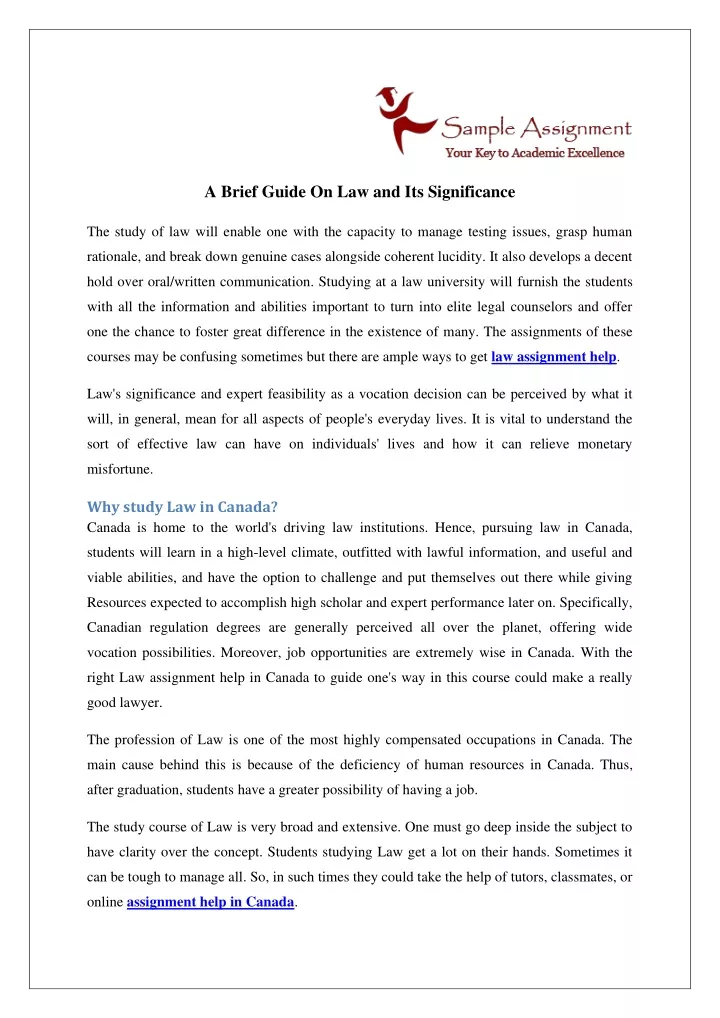 Sample Assignment
Your Key to Academic Excellence

A Brief Guide On Law and Its Significance

The study of law will enable one with the capacity to manage testing issues, grasp human rationale, and break down genuine cases alongside coherent lucidity. It also develops a decent hold over oral/written communication. Studying at a law university will furnish the students with all the information and abilities important to turn into elite legal counselors and offer one the chance to foster great difference in the existence of many. The assignments of these courses may be confusing sometimes but there are ample ways to get law assignment help.

Law's significance and expert feasibility as a vocation decision can be perceived by what it will, in general, mean for all aspects of people's everyday lives. It is vital to understand the sort of effective law can have on individuals' lives and how it can relieve monetary misfortune.

Why study Law in Canada?
Canada is home to the world's driving law institutions. Hence, pursuing law in Canada, students will learn in a high-level climate, outfitted with lawful information, and useful and viable abilities, and have the option to challenge and put themselves out there while giving Resources expected to accomplish high scholar and expert performance later on. Specifically, Canadian regulation degrees are generally perceived all over the planet, offering wide vocation possibilities. Moreover, job opportunities are extremely wise in Canada. With the right Law assignment help in Canada to guide one's way in this course could make a really good lawyer.

The profession of Law is one of the most highly compensated occupations in Canada. The main cause behind this is because of the deficiency of human resources in Canada. Thus, after graduation, students have a greater possibility of having a job.

The study course of Law is very broad and extensive. One must go deep inside the subject to have clarity over the concept. Students studying Law get a lot on their hands. Sometimes it can be tough to manage all. So, in such times they could take the help of tutors, classmates, or online assignment help in Canada.